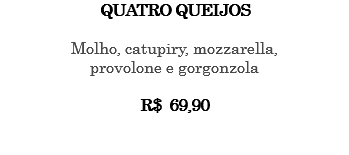 QUATRO QUEIJOS

Molho, catupiry, mozzarella, provolone e gorgonzola

R$ 69,90